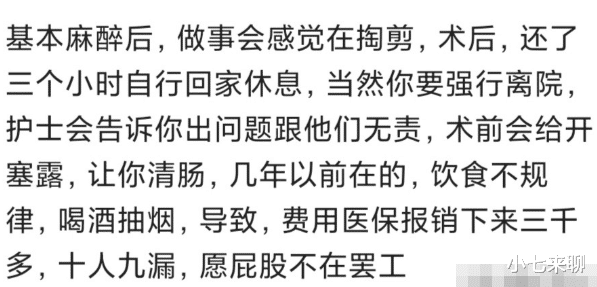 基本麻醉后，做事会感觉在掏剪，术后，还了三个小时自行回家休息，当然你要强行离院，护士会告诉你出问题跟他们无责，术前会给开塞露，让你清肠，几年以前在的，饮食不规律，喝酒抽烟，导致，费用医保报销下来三千多，十人九漏，愿屁股不在罢工

小七来聊